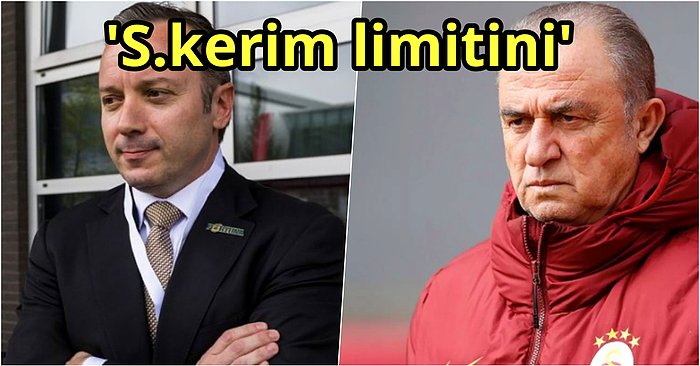 'S.kerim limitini'